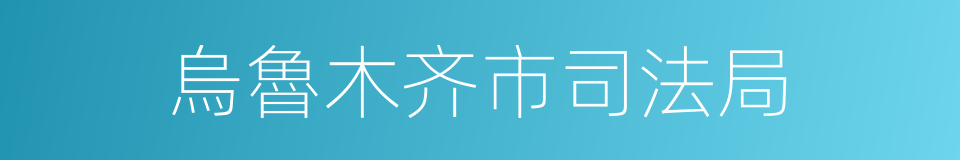 烏魯木齐市司法局